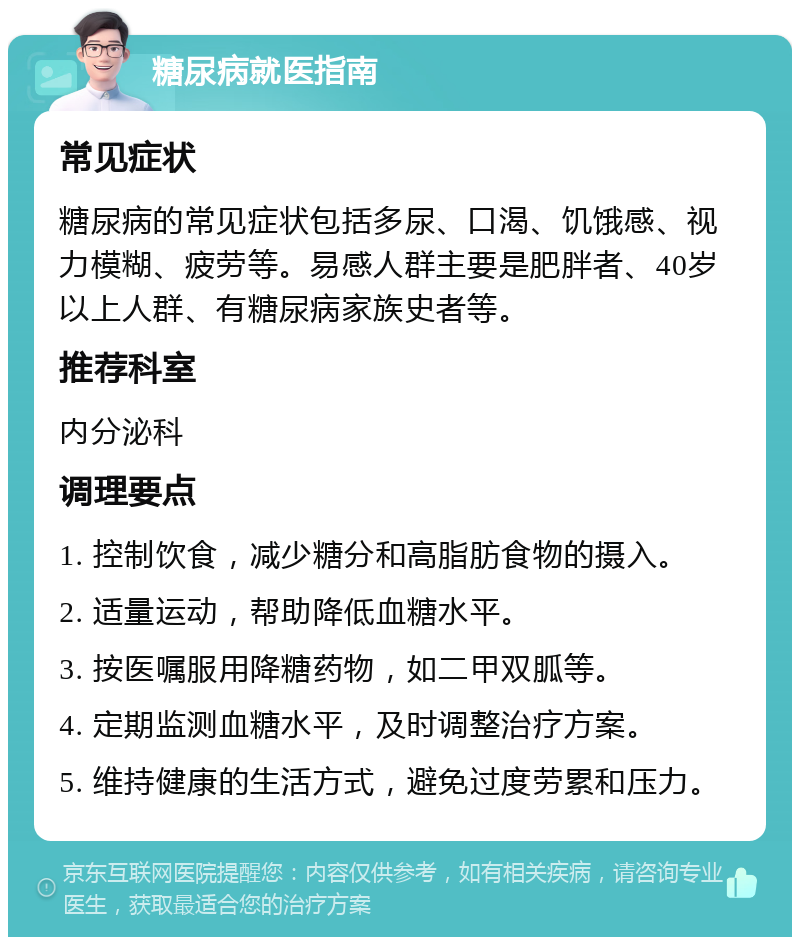 糖尿病就医指南

常见症状

糖尿病的常见症状包括多尿、口渴、饥饿感、视力模糊、疲劳等。易感人群主要是肥胖者、40岁以上人群、有糖尿病家族史者等。

推荐科室

内分泌科

调理要点

1. 控制饮食，减少糖分和高脂肪食物的摄入。

2. 适量运动，帮助降低血糖水平。

3. 按医嘱服用降糖药物，如二甲双胍等。

4. 定期监测血糖水平，及时调整治疗方案。

5. 维持健康的生活方式，避免过度劳累和压力。

京东互联网医院提醒您：内容仅供参考，如有相关疾病，请咨询专业医生，获取最适合您的治疗方案